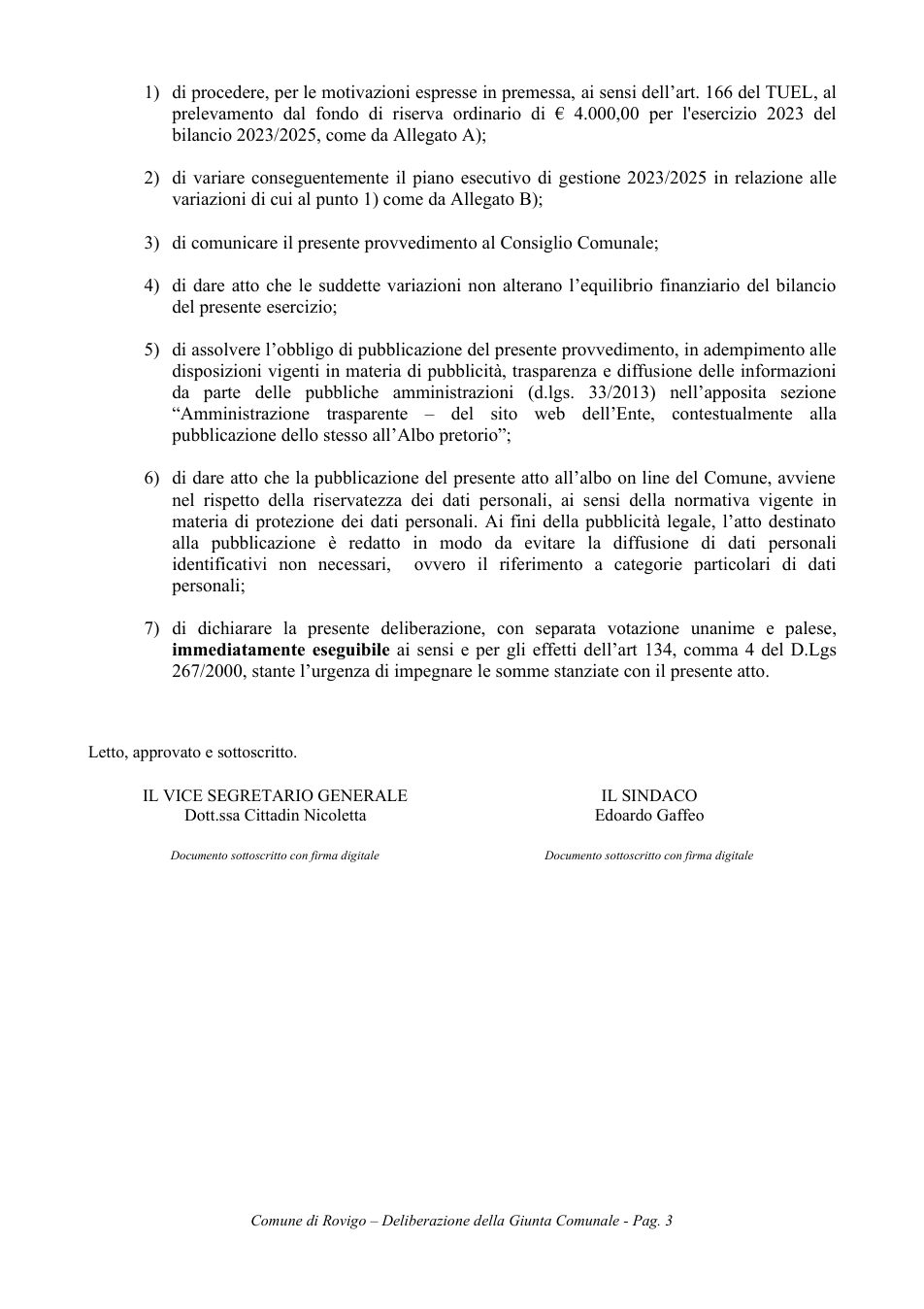 1) di procedere, per le motivazioni espresse in premessa, ai sensi dell'art. 166 del TUEL, al prelevamento dal fondo di riserva ordinario di € 4.000,00 per l'esercizio 2023 del bilancio 2023/2025, come da Allegato A);

2) di variare conseguentemente il piano esecutivo di gestione 2023/2025 in relazione alle variazioni di cui al punto 1) come da Allegato B);

3) di comunicare il presente provvedimento al Consiglio Comunale;

4) di dare atto che le suddette variazioni non alterano l'equilibrio finanziario del bilancio del presente esercizio;

5) di assolvere l'obbligo di pubblicazione del presente provvedimento, in adempimento alle disposizioni vigenti in materia di pubblicità, trasparenza e diffusione delle informazioni da parte delle pubbliche amministrazioni (d.lgs. 33/2013) nell'apposita sezione "Amministrazione trasparente – del sito web dell'Ente, contestualmente alla pubblicazione dello stesso all'Albo pretorio";

6) di dare atto che la pubblicazione del presente atto all'albo on line del Comune, avviene nel rispetto della riservatezza dei dati personali, ai sensi della normativa vigente in materia di protezione dei dati personali. Ai fini della pubblicità legale, l'atto destinato alla pubblicazione è redatto in modo da evitare la diffusione di dati personali identificativi non necessari, ovvero il riferimento a categorie particolari di dati personali;

7) di dichiarare la presente deliberazione, con separata votazione unanime e palese, immediatamente eseguibile ai sensi e per gli effetti dell'art 134, comma 4 del D.Lgs 267/2000, stante l'urgenza di impegnare le somme stanziate con il presente atto.

Letto, approvato e sottoscritto.

IL VICE SEGRETARIO GENERALE
Dott.ssa Cittadin Nicoletta

Documento sottoscritto con firma digitale

IL SINDACO
Edoardo Gaffeo

Documento sottoscritto con firma digitale

Comune di Rovigo – Deliberazione della Giunta Comunale - Pag. 3